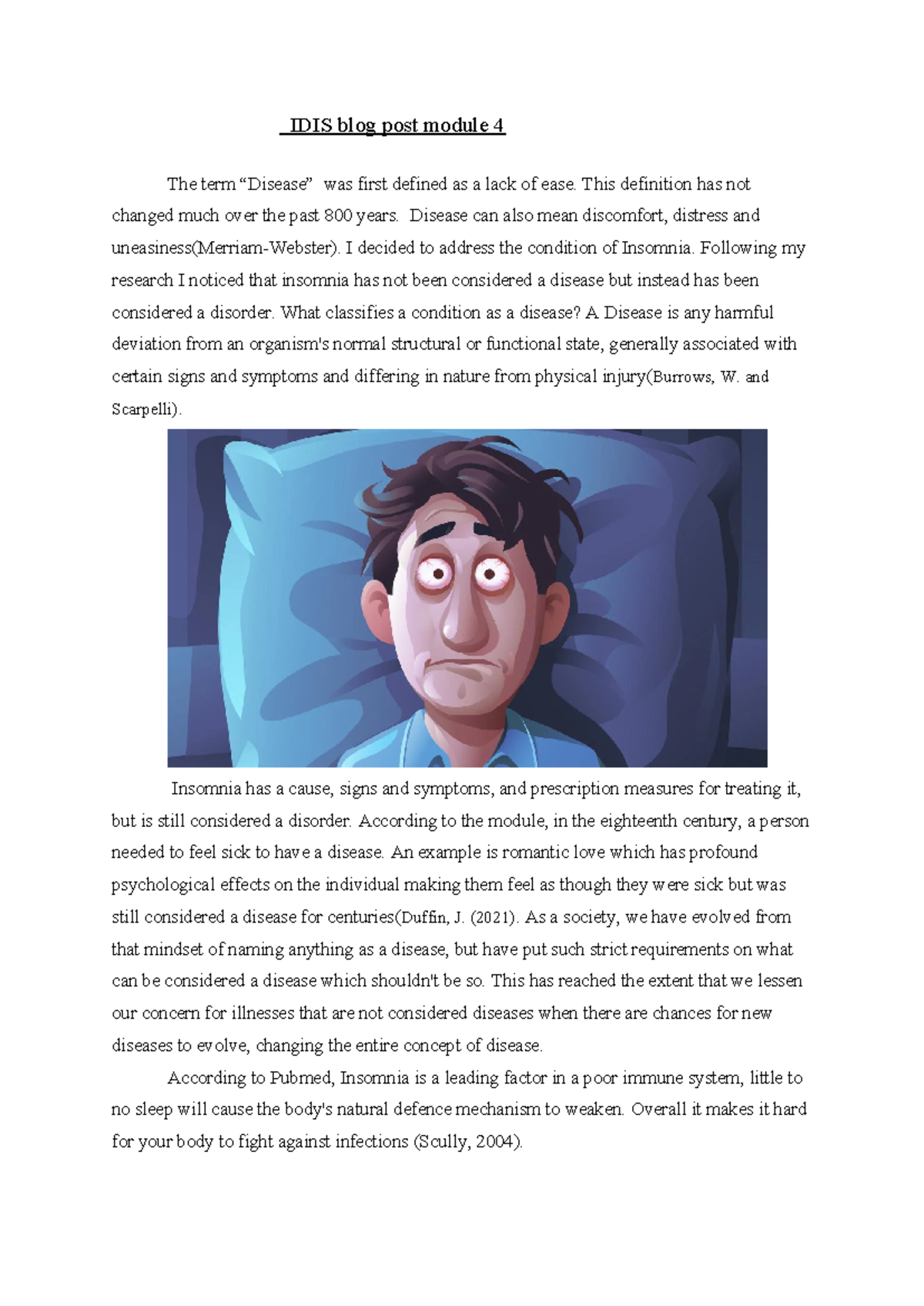 IDIS blog post module 4

The term “Disease” was first defined as a lack of ease. This definition has not changed much over the past 800 years. Disease can also mean discomfort, distress and uneasiness(Merriam-Webster). I decided to address the condition of Insomnia. Following my research I noticed that insomnia has not been considered a disease but instead has been considered a disorder. What classifies a condition as a disease? A Disease is any harmful deviation from an organism's normal structural or functional state, generally associated with certain signs and symptoms and differing in nature from physical injury(Burrows, W. and Scarpelli).

Insomnia has a cause, signs and symptoms, and prescription measures for treating it, but is still considered a disorder. According to the module, in the eighteenth century, a person needed to feel sick to have a disease. An example is romantic love which has profound psychological effects on the individual making them feel as though they were sick but was still considered a disease for centuries(Duffin, J. (2021). As a society, we have evolved from that mindset of naming anything as a disease, but have put such strict requirements on what can be considered a disease which shouldn't be so. This has reached the extent that we lessen our concern for illnesses that are not considered diseases when there are chances for new diseases to evolve, changing the entire concept of disease.

According to Pubmed, Insomnia is a leading factor in a poor immune system, little to no sleep will cause the body's natural defence mechanism to weaken. Overall it makes it hard for your body to fight against infections (Scully, 2004).